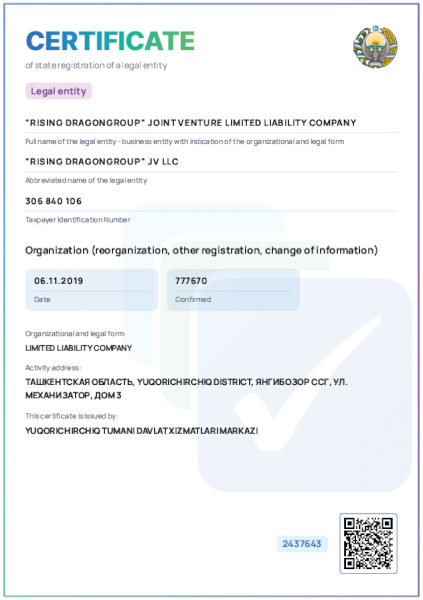 CERTIFICATE
of state registration of a legal entity

Legal entity

"RISING DRAGONGROUP" JOINT VENTURE LIMITED LIABILITY COMPANY
Full name of the legal entity - business entity with indication of the organizational and legal form

"RISING DRAGONGROUP" JV LLC
Abbreviated name of the legal entity

306 840 106
Taxpayer Identification Number

Organization (reorganization, other registration, change of information)

06.11.2019
Date

777670
Confirmed

Organizational and legal form:
LIMITED LIABILITY COMPANY

Activity address:
ТАШКЕНТСКАЯ ОБЛАСТЬ, YUQORICHIRCHIQ DISTRICT, ЯНГИБОЗОР ССГ, УЛ. МЕХАНИЗАТОР, ДОМ 3

This certificate is issued by:
YUQORICHIRCHIQ TUMANI DAVLAT XIZMATLARI MARKAZI

2437643